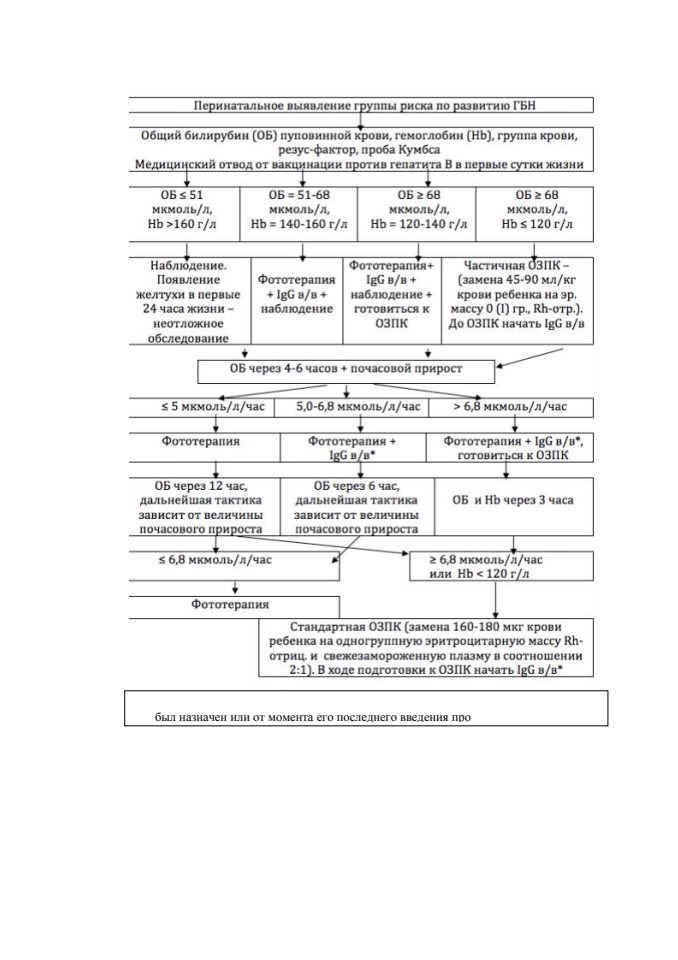 Перинатальное выявление группы риска по развитию ГБН

Общий билирубин (ОБ) пуповинной крови, гемоглобин (Hb), группа крови, резус-фактор, проба Кумбса
Медицинский отвод от вакцинации против гепатита В в первые сутки жизни

ОБ ≤ 51 мкмоль/л, Hb >160 г/л

ОБ = 51-68 мкмоль/л, Hb = 140-160 г/л

ОБ ≥ 68 мкмоль/л, Hb = 120-140 г/л

ОБ ≥ 68 мкмоль/л, Hb ≤ 120 г/л

Наблюдение. Появление желтухи в первые 24 часа жизни – неотложное обследование

Фототерапия + IgG в/в + наблюдение

Фототерапия+ IgG в/в + наблюдение + готовиться к ОЗПК

Частичная ОЗПК – (замена 45-90 мл/кг крови ребенка на эр. массу 0 (I) гр., Rh-отр.). До ОЗПК начать IgG в/в

ОБ через 4-6 часов + почасовой прирост

≤ 5 мкмоль/л/час

5,0-6,8 мкмоль/л/час

> 6,8 мкмоль/л/час

Фототерапия

Фототерапия + IgG в/в*

Фототерапия + IgG в/в*, готовиться к ОЗПК

ОБ через 12 час, дальнейшая тактика зависит от величины почасового прироста

ОБ через 6 час, дальнейшая тактика зависит от величины почасового прироста

ОБ и Hb через 3 часа

≤ 6,8 мкмоль/л/час

≥ 6,8 мкмоль/л/час или Hb < 120 г/л

Фототерапия

Стандартная ОЗПК (замена 160-180 мкг крови ребенка на одногруппную эритроцитарную массу Rh-отриц. и свежезамороженную плазму в соотношении 2:1). В ходе подготовки к ОЗПК начать IgG в/в*

был назначен или от момента его последнего введения про